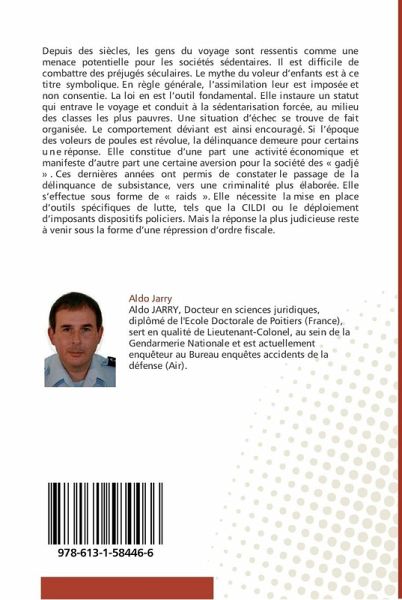 Depuis des siècles, les gens du voyage sont ressentis comme une menace potentielle pour les sociétés sédentaires. Il est difficile de combattre des préjugés séculaires. Le mythe du voleur d'enfants est à ce titre symbolique. En règle générale, l'assimilation leur est imposée et non consentie. La loi en est l'outil fondamental. Elle instaure un statut qui entrave le voyage et conduit à la sédentarisation forcée, au milieu des classes les plus pauvres. Une situation d'échec se trouve de fait organisée. Le comportement déviant est ainsi encouragé. Si l'époque des voleurs de poules est révolue, la délinquance demeure pour certains une réponse. Elle constitue d'une part une activité économique et manifeste d'autre part une certaine aversion pour la société des « gadjé ». Ces dernières années ont permis de constater le passage de la délinquance de subsistance, vers une criminalité plus élaborée. Elle s'effectue sous forme de « raids ». Elle nécessite la mise en place d'outils spécifiques de lutte, tels que la CILDI ou le déploiement d'imposants dispositifs policiers. Mais la réponse la plus judicieuse reste à venir sous la forme d'une répression d'ordre fiscale.

Aldo Jarry
Aldo JARRY, Docteur en sciences juridiques, diplômé de l'Ecole Doctorale de Poitiers (France), sert en qualité de Lieutenant-Colonel, au sein de la Gendarmerie Nationale et est actuellement enquêteur au Bureau enquêtes accidents de la défense (Air).

978-613-1-58446-6